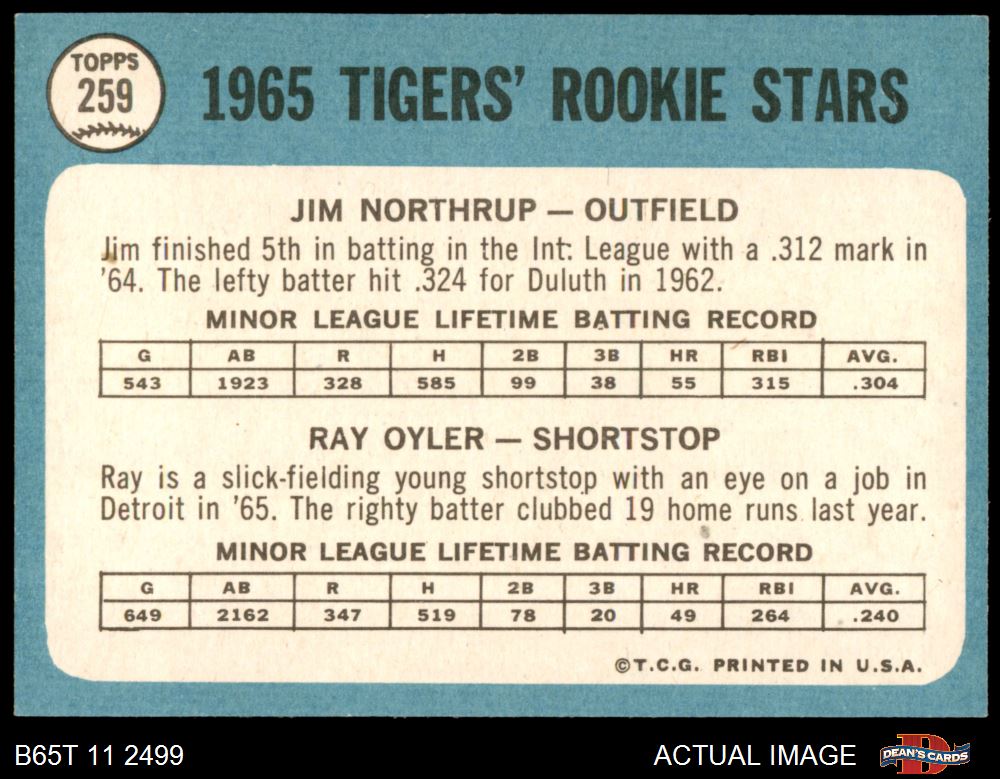 TOPPS
259

1965 TIGERS' ROOKIE STARS

JIM NORTHRUP — OUTFIELD

Jim finished 5th in batting in the Int. League with a .312 mark in '64. The lefty batter hit .324 for Duluth in 1962.

MINOR LEAGUE LIFETIME BATTING RECORD

| G | AB | R | H | 2B | 3B | HR | RBI | AVG. |
|---|---|---|---|---|---|---|---|---|
| 543 | 1923 | 328 | 585 | 99 | 38 | 55 | 315 | .304 |

RAY OYLER — SHORTSTOP

Ray is a slick-fielding young shortstop with an eye on a job in Detroit in '65. The righty batter clubbed 19 home runs last year.

MINOR LEAGUE LIFETIME BATTING RECORD

| G | AB | R | H | 2B | 3B | HR | RBI | AVG. |
|---|---|---|---|---|---|---|---|---|
| 649 | 2162 | 347 | 519 | 78 | 20 | 49 | 264 | .240 |

©T.C.G. PRINTED IN U.S.A.

B65T 11 2499

ACTUAL IMAGE

DEAN'S CARDS